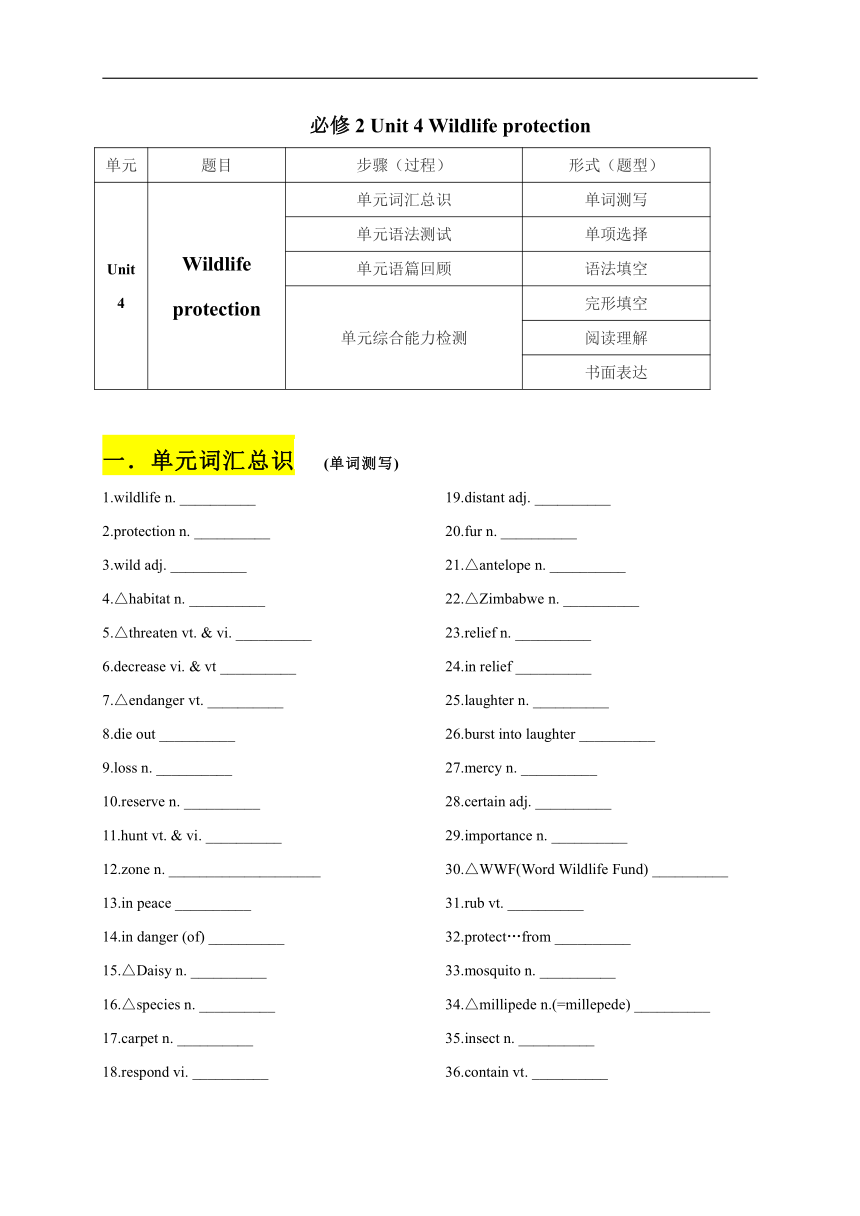 必修 2 Unit 4 Wildlife protection

| 单元 | 题目 | 步骤（过程） | 形式（题型） |
|---|---|---|---|
| Unit 4 | Wildlife protection | 单元词汇总识 | 单词测写 |
| | | 单元语法测试 | 单项选择 |
| | | 单元语篇回顾 | 语法填空 |
| | | 单元综合能力检测 | 完形填空 |
| | | | 阅读理解 |
| | | | 书面表达 |

一．单元词汇总识 (单词测写)

1.wildlife n. __________
2.protection n. __________
3.wild adj. __________
4.△habitat n. __________
5.△threaten vt. & vi. __________
6.decrease vi. & vt __________
7.△endanger vt. __________
8.die out __________
9.loss n. __________
10.reserve n. __________
11.hunt vt. & vi. __________
12.zone n. ____________________
13.in peace __________
14.in danger (of) __________
15.△Daisy n. __________
16.△species n. __________
17.carpet n. __________
18.respond vi. __________

19.distant adj. __________
20.fur n. __________
21.△antelope n. __________
22.△Zimbabwe n. __________
23.relief n. __________
24.in relief __________
25.laughter n. __________
26.burst into laughter __________
27.mercy n. __________
28.certain adj. __________
29.importance n. __________
30.△WWF(Word Wildlife Fund) __________
31.rub vt. __________
32.protect…from __________
33.mosquito n. __________
34.△millipede n.(=millepede) __________
35.insect n. __________
36.contain vt. __________